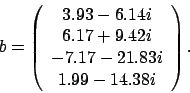 $b = \begin{pmatrix} 3.93 - 6.14i \\ 6.17 + 9.42i \\ -7.17 - 21.83i \\ 1.99 - 14.38i \end{pmatrix}.$